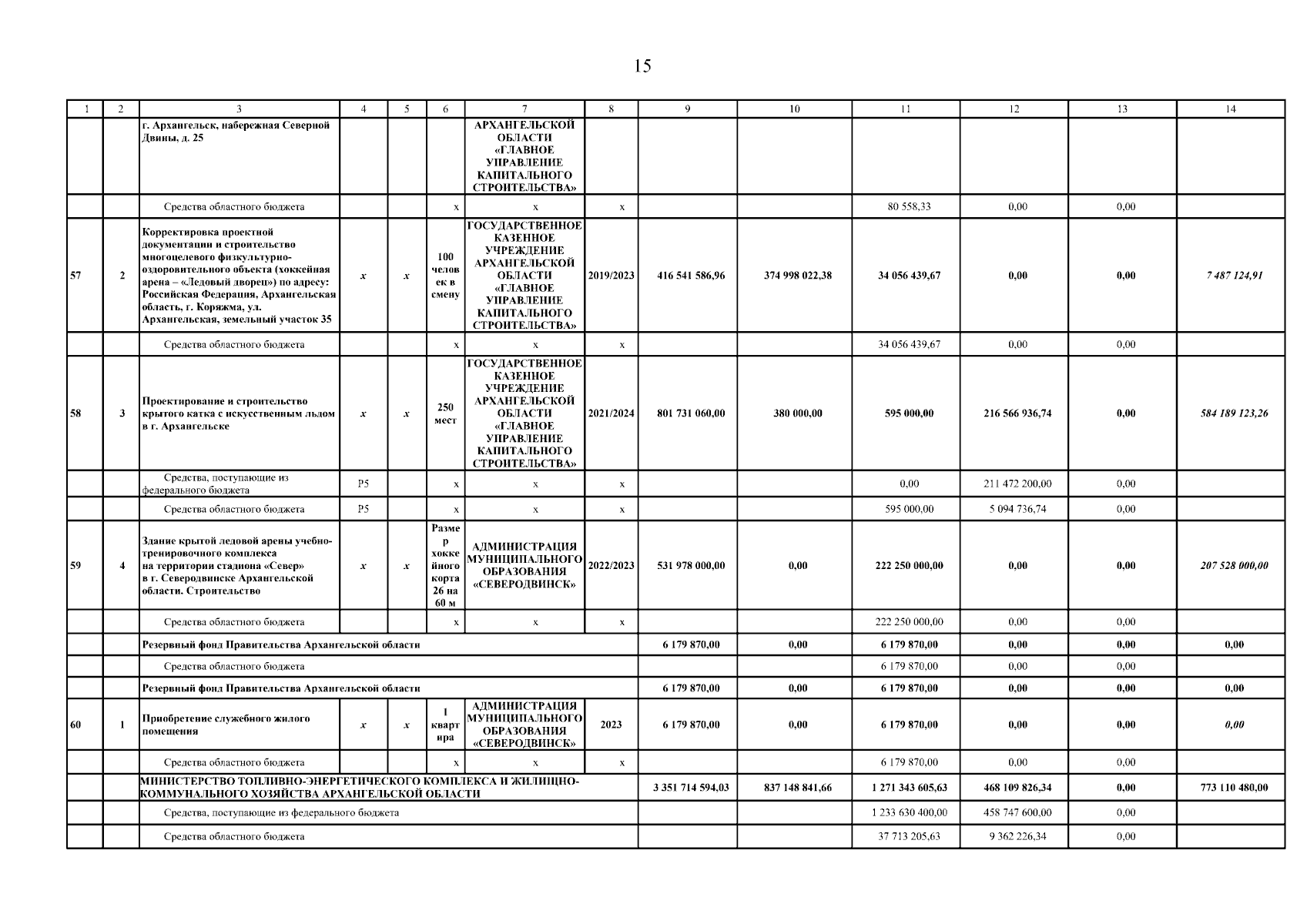 15

| 1 | 2 | 3 | 4 | 5 | 6 | 7 | 8 | 9 | 10 | 11 | 12 | 13 | 14 |
|---|---|---|---|---|---|---|---|---|---|---|---|---|---|
| | | г. Архангельск, набережная Северной Двины, д. 25 | | | | АРХАНГЕЛЬСКОЙ ОБЛАСТИ «ГЛАВНОЕ УПРАВЛЕНИЕ КАПИТАЛЬНОГО СТРОИТЕЛЬСТВА» | | | | | | | |
| | | Средства областного бюджета | | | x | x | x | | | 80 558,33 | 0,00 | 0,00 | |
| 57 | 2 | Корректировка проектной документации и строительство многоцелевого физкультурно-оздоровительного объекта (хоккейная арена – «Ледовый дворец») по адресу: Российская Федерация, Архангельская область, г. Коряжма, ул. Архангельская, земельный участок 35 | x | x | 100 человек в смену | ГОСУДАРСТВЕННОЕ КАЗЕННОЕ УЧРЕЖДЕНИЕ АРХАНГЕЛЬСКОЙ ОБЛАСТИ «ГЛАВНОЕ УПРАВЛЕНИЕ КАПИТАЛЬНОГО СТРОИТЕЛЬСТВА» | 2019/2023 | 416 541 586,96 | 374 998 022,38 | 34 056 439,67 | 0,00 | 0,00 | 7 487 124,91 |
| | | Средства областного бюджета | | | x | x | x | | | 34 056 439,67 | 0,00 | 0,00 | |
| 58 | 3 | Проектирование и строительство крытого катка с искусственным льдом в г. Архангельске | x | x | 250 мест | ГОСУДАРСТВЕННОЕ КАЗЕННОЕ УЧРЕЖДЕНИЕ АРХАНГЕЛЬСКОЙ ОБЛАСТИ «ГЛАВНОЕ УПРАВЛЕНИЕ КАПИТАЛЬНОГО СТРОИТЕЛЬСТВА» | 2021/2024 | 801 731 060,00 | 380 000,00 | 595 000,00 | 216 566 936,74 | 0,00 | 584 189 123,26 |
| | | Средства, поступающие из федерального бюджета | P5 | | x | x | x | | | 0,00 | 211 472 200,00 | 0,00 | |
| | | Средства областного бюджета | P5 | | x | x | x | | | 595 000,00 | 5 094 736,74 | 0,00 | |
| 59 | 4 | Здание крытой ледовой арены учебно-тренировочного комплекса на территории стадиона «Север» в г. Северодвинске Архангельской области. Строительство | x | x | Размер хоккейного корта 26 на 60 м | АДМИНИСТРАЦИЯ МУНИЦИПАЛЬНОГО ОБРАЗОВАНИЯ «СЕВЕРОДВИНСК» | 2022/2023 | 531 978 000,00 | 0,00 | 222 250 000,00 | 0,00 | 0,00 | 207 528 000,00 |
| | | Средства областного бюджета | | | x | x | x | | | 222 250 000,00 | 0,00 | 0,00 | |
| | | Резервный фонд Правительства Архангельской области | | | | | | 6 179 870,00 | 0,00 | 6 179 870,00 | 0,00 | 0,00 | 0,00 |
| | | Средства областного бюджета | | | | | | | | 6 179 870,00 | 0,00 | 0,00 | |
| | | Резервный фонд Правительства Архангельской области | | | | | | 6 179 870,00 | 0,00 | 6 179 870,00 | 0,00 | 0,00 | 0,00 |
| 60 | 1 | Приобретение служебного жилого помещения | x | x | 1 квартира | АДМИНИСТРАЦИЯ МУНИЦИПАЛЬНОГО ОБРАЗОВАНИЯ «СЕВЕРОДВИНСК» | 2023 | 6 179 870,00 | 0,00 | 6 179 870,00 | 0,00 | 0,00 | 0,00 |
| | | Средства областного бюджета | | | x | x | x | | | 6 179 870,00 | 0,00 | 0,00 | |
| | | МИНИСТЕРСТВО ТОПЛИВНО-ЭНЕРГЕТИЧЕСКОГО КОМПЛЕКСА И ЖИЛИЩНО-КОММУНАЛЬНОГО ХОЗЯЙСТВА АРХАНГЕЛЬСКОЙ ОБЛАСТИ | | | | | | 3 351 714 594,03 | 837 148 841,66 | 1 271 343 605,63 | 468 109 826,34 | 0,00 | 773 110 480,00 |
| | | Средства, поступающие из федерального бюджета | | | | | | | | 1 233 630 400,00 | 458 747 600,00 | 0,00 | |
| | | Средства областного бюджета | | | | | | | | 37 713 205,63 | 9 362 226,34 | 0,00 | |